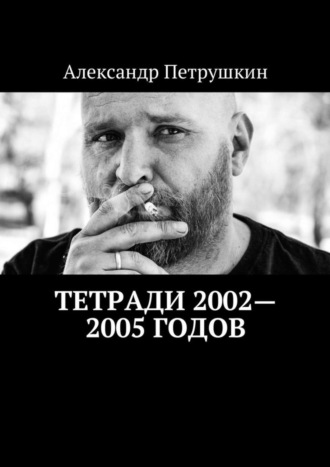 Александр Петрушкин

ТЕТРАДИ 2002—2005 ГОДОВ